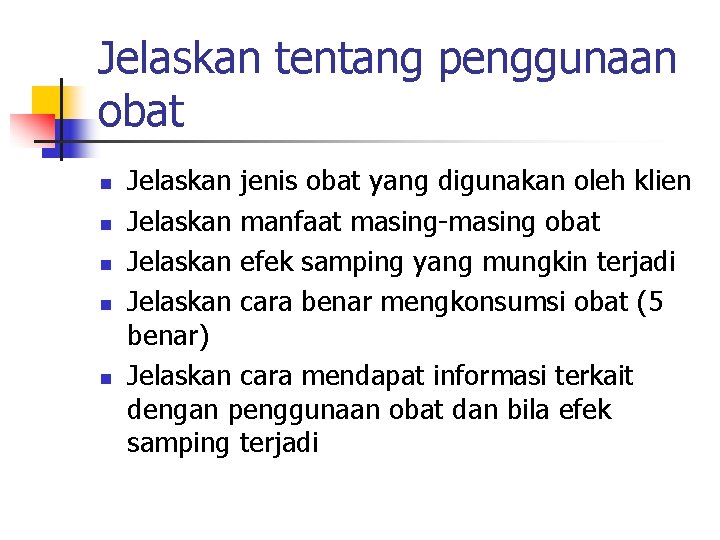 Jelaskan tentang penggunaan obat

- Jelaskan jenis obat yang digunakan oleh klien
- Jelaskan manfaat masing-masing obat
- Jelaskan efek samping yang mungkin terjadi
- Jelaskan cara benar mengkonsumsi obat (5 benar)
- Jelaskan cara mendapat informasi terkait dengan penggunaan obat dan bila efek samping terjadi